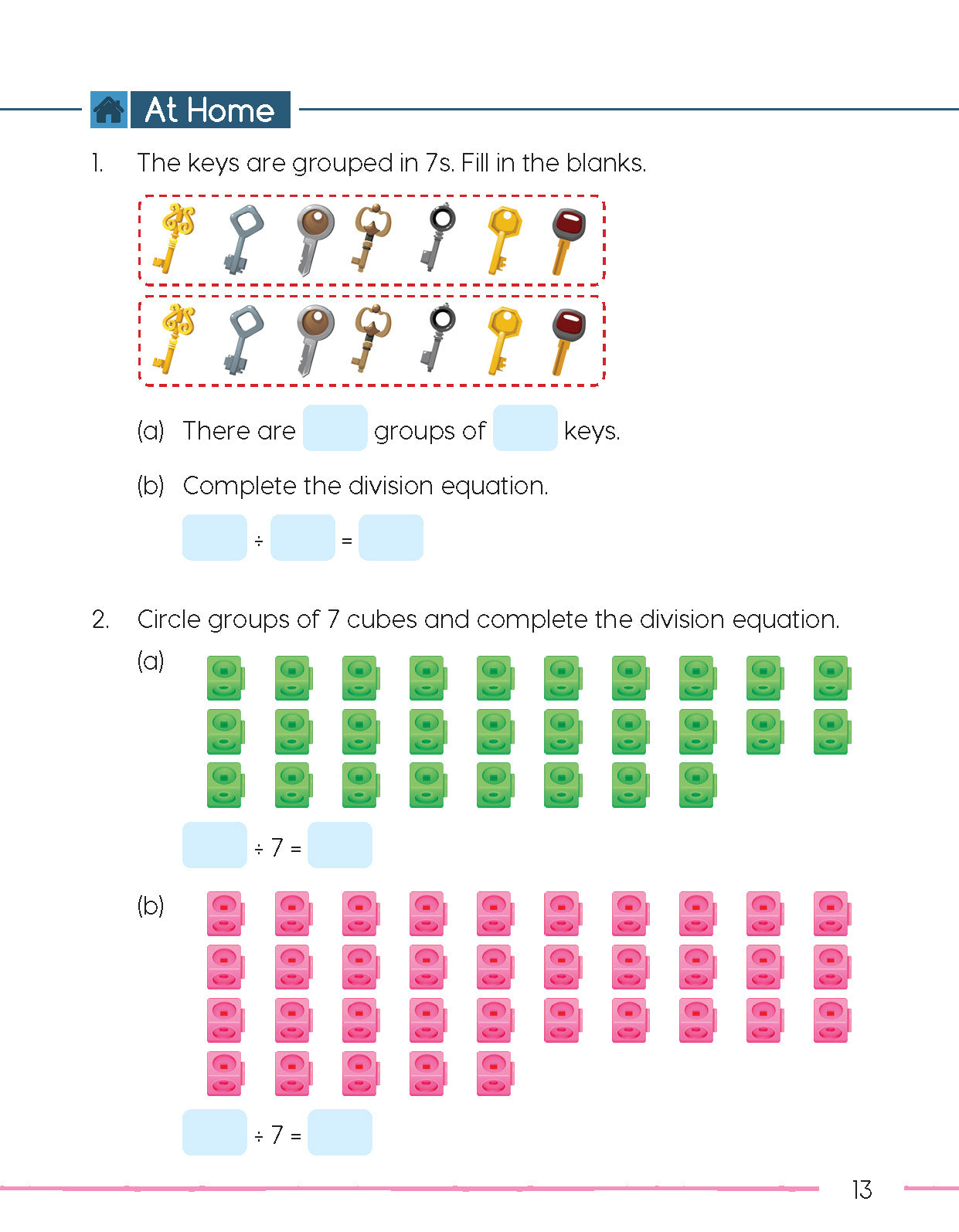 At Home

1. The keys are grouped in 7s. Fill in the blanks.

(a) There are ____ groups of ____ keys.

(b) Complete the division equation.

____ ÷ ____ = ____

2. Circle groups of 7 cubes and complete the division equation.

(a)

____ ÷ 7 = ____

(b)

____ ÷ 7 = ____

13